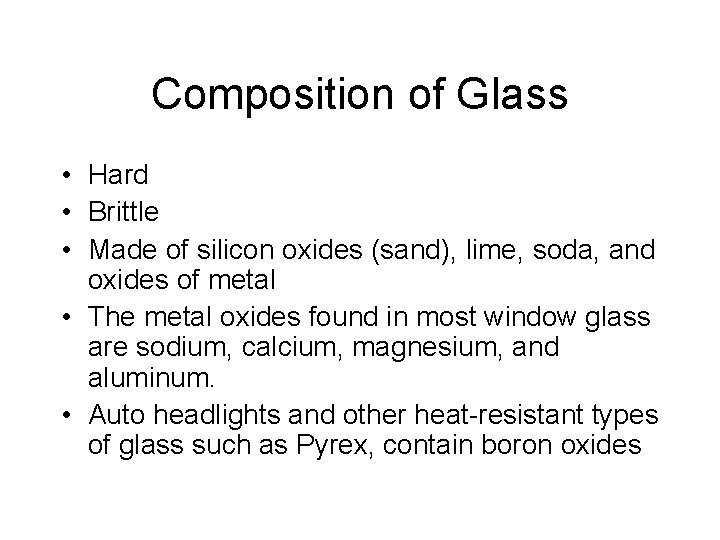 Composition of Glass

• Hard
• Brittle
• Made of silicon oxides (sand), lime, soda, and oxides of metal
• The metal oxides found in most window glass are sodium, calcium, magnesium, and aluminum.
• Auto headlights and other heat-resistant types of glass such as Pyrex, contain boron oxides